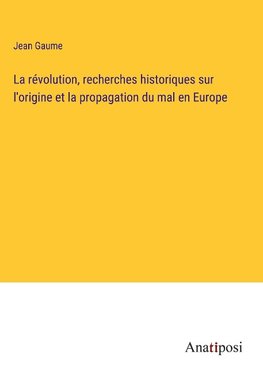 Jean Gaume

La révolution, recherches historiques sur l'origine et la propagation du mal en Europe

Anatiposi